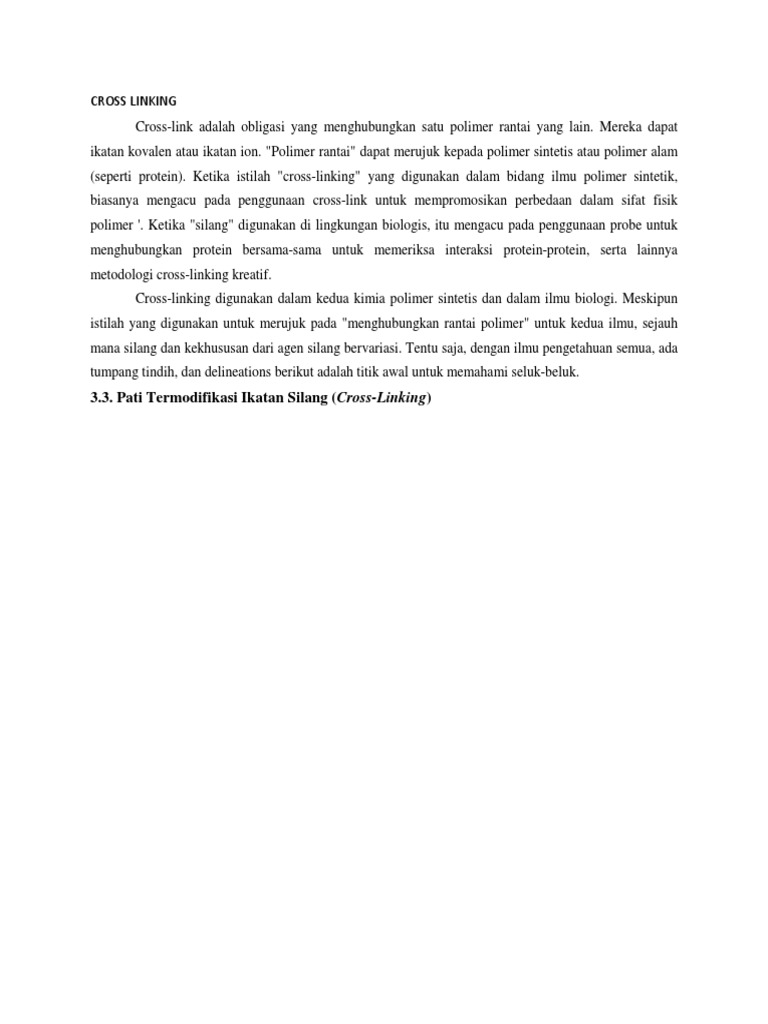 CROSS LINKING

Cross-link adalah obligasi yang menghubungkan satu polimer rantai yang lain. Mereka dapat ikatan kovalen atau ikatan ion. "Polimer rantai" dapat merujuk kepada polimer sintetis atau polimer alam (seperti protein). Ketika istilah "cross-linking" yang digunakan dalam bidang ilmu polimer sintetik, biasanya mengacu pada penggunaan cross-link untuk mempromosikan perbedaan dalam sifat fisik polimer '. Ketika "silang" digunakan di lingkungan biologis, itu mengacu pada penggunaan probe untuk menghubungkan protein bersama-sama untuk memeriksa interaksi protein-protein, serta lainnya metodologi cross-linking kreatif.

Cross-linking digunakan dalam kedua kimia polimer sintetis dan dalam ilmu biologi. Meskipun istilah yang digunakan untuk merujuk pada "menghubungkan rantai polimer" untuk kedua ilmu, sejauh mana silang dan kekhususan dari agen silang bervariasi. Tentu saja, dengan ilmu pengetahuan semua, ada tumpang tindih, dan delineations berikut adalah titik awal untuk memahami seluk-beluk.

3.3. Pati Termodifikasi Ikatan Silang (Cross-Linking)